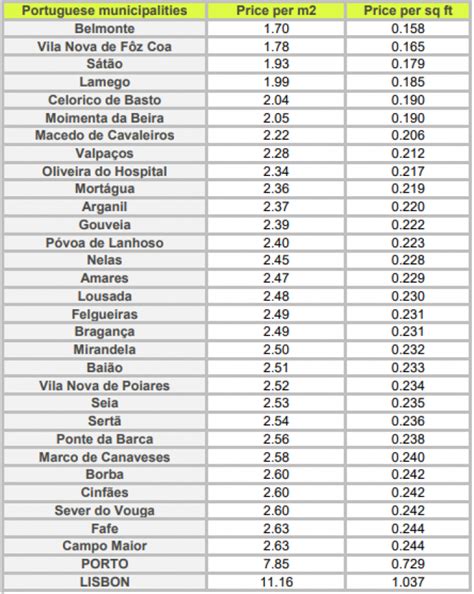 | Portuguese municipalities | Price per m2 | Price per sq ft |
|---|---|---|
| Belmonte | 1.70 | 0.158 |
| Vila Nova de Fôz Coa | 1.78 | 0.165 |
| Sátão | 1.93 | 0.179 |
| Lamego | 1.99 | 0.185 |
| Celorico de Basto | 2.04 | 0.190 |
| Moimenta da Beira | 2.05 | 0.190 |
| Macedo de Cavaleiros | 2.22 | 0.206 |
| Valpaços | 2.28 | 0.212 |
| Oliveira do Hospital | 2.34 | 0.217 |
| Mortágua | 2.36 | 0.219 |
| Arganil | 2.37 | 0.220 |
| Gouveia | 2.39 | 0.222 |
| Póvoa de Lanhoso | 2.40 | 0.223 |
| Nelas | 2.45 | 0.228 |
| Amares | 2.47 | 0.229 |
| Lousada | 2.48 | 0.230 |
| Felgueiras | 2.49 | 0.231 |
| Bragança | 2.49 | 0.231 |
| Mirandela | 2.50 | 0.232 |
| Baião | 2.51 | 0.233 |
| Vila Nova de Poiares | 2.52 | 0.234 |
| Seia | 2.53 | 0.235 |
| Sertã | 2.54 | 0.236 |
| Ponte da Barca | 2.56 | 0.238 |
| Marco de Canaveses | 2.58 | 0.240 |
| Borba | 2.60 | 0.242 |
| Cinfães | 2.60 | 0.242 |
| Sever do Vouga | 2.60 | 0.242 |
| Fafe | 2.63 | 0.244 |
| Campo Maior | 2.63 | 0.244 |
| PORTO | 7.85 | 0.729 |
| LISBON | 11.16 | 1.037 |